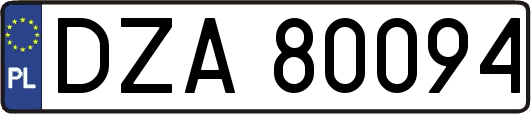 PL
DZA 80094